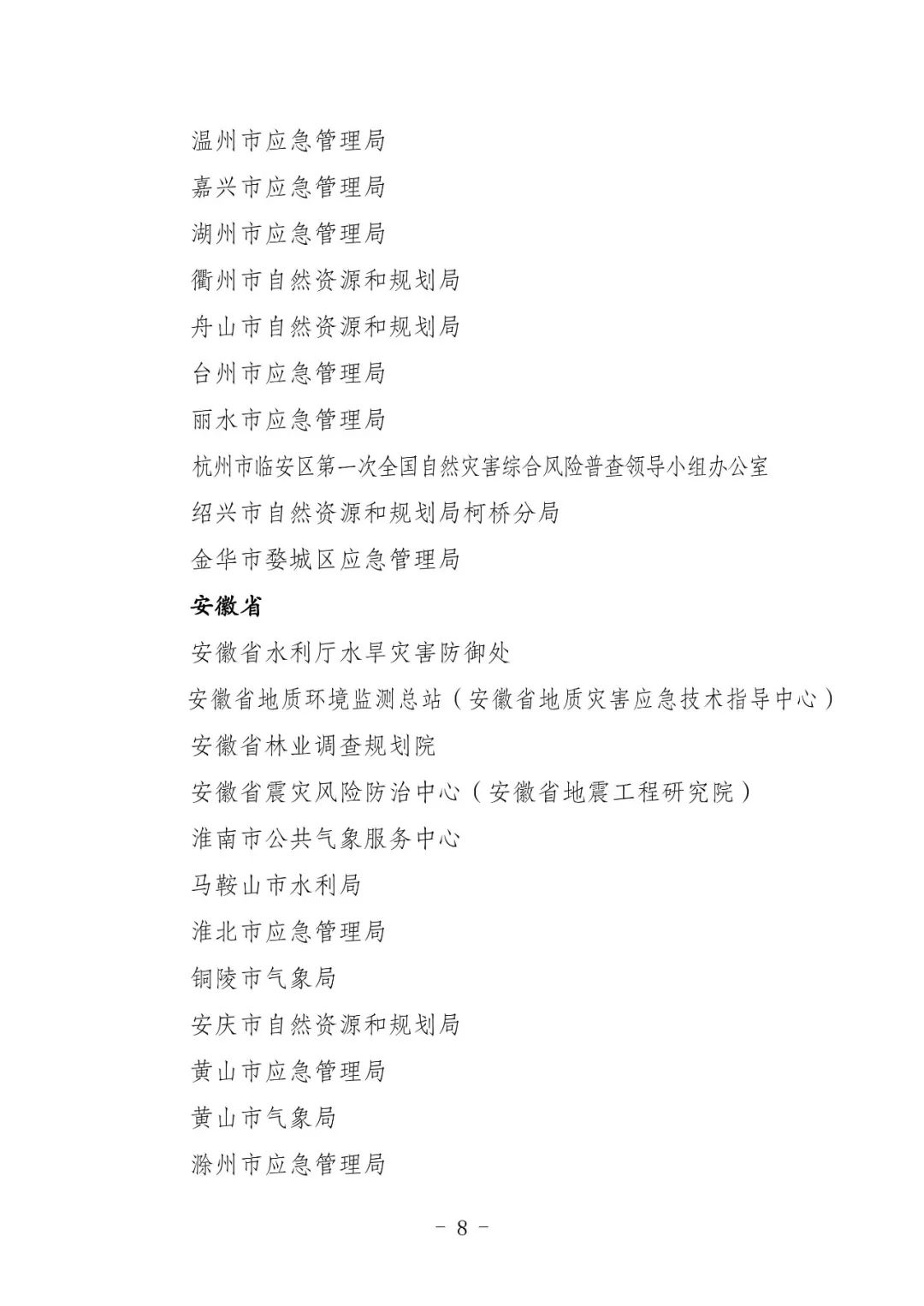 温州市应急管理局

嘉兴市应急管理局

湖州市应急管理局

衢州市自然资源和规划局

舟山市自然资源和规划局

台州市应急管理局

丽水市应急管理局

杭州市临安区第一次全国自然灾害综合风险普查领导小组办公室

绍兴市自然资源和规划局柯桥分局

金华市婺城区应急管理局

安徽省

安徽省水利厅水旱灾害防御处

安徽省地质环境监测总站（安徽省地质灾害应急技术指导中心）

安徽省林业调查规划院

安徽省震灾风险防治中心（安徽省地震工程研究院）

淮南市公共气象服务中心

马鞍山市水利局

淮北市应急管理局

铜陵市气象局

安庆市自然资源和规划局

黄山市应急管理局

黄山市气象局

滁州市应急管理局

- 8 -